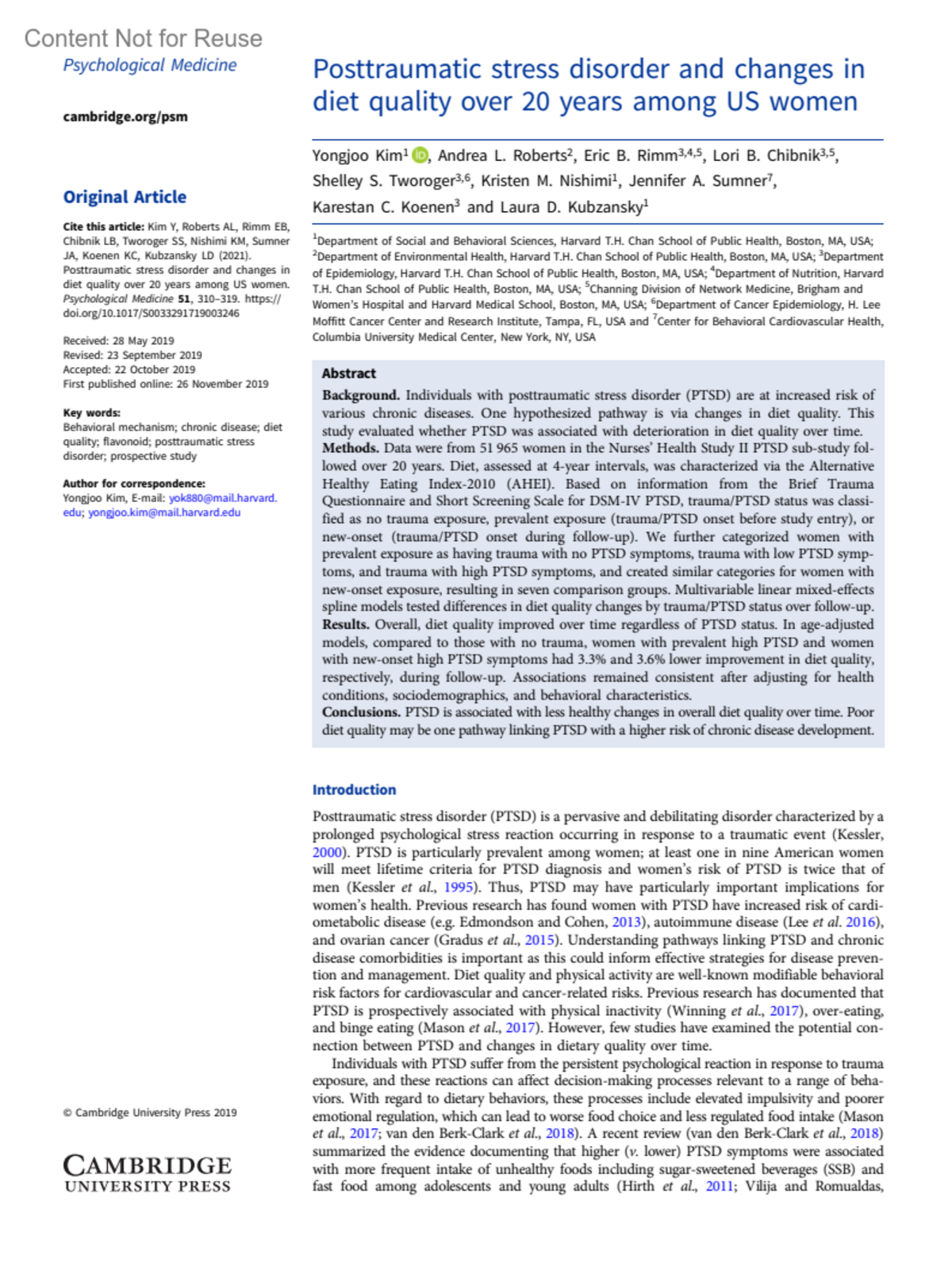 Content Not for Reuse

Psychological Medicine

cambridge.org/psm

Original Article

Cite this article: Kim Y, Roberts AL, Rimm EB, Chibnik LB, Tworoger SS, Nishimi KM, Sumner JA, Koenen KC, Kubzansky LD (2021). Posttraumatic stress disorder and changes in diet quality over 20 years among US women. Psychological Medicine 51, 310–319. https://doi.org/10.1017/S0033291719003246

Received: 28 May 2019
Revised: 23 September 2019
Accepted: 22 October 2019
First published online: 26 November 2019

Key words:
Behavioral mechanism; chronic disease; diet quality; flavonoid; posttraumatic stress disorder; prospective study

Author for correspondence:
Yongjoo Kim, E-mail: yok880@mail.harvard.edu; yongjoo.kim@mail.harvard.edu

© Cambridge University Press 2019

CAMBRIDGE
UNIVERSITY PRESS

Posttraumatic stress disorder and changes in diet quality over 20 years among US women

Yongjoo Kim$^1$, Andrea L. Roberts$^2$, Eric B. Rimm$^{3,4,5}$, Lori B. Chibnik$^{3,5}$, Shelley S. Tworoger$^{3,6}$, Kristen M. Nishimi$^1$, Jennifer A. Sumner$^7$, Karestan C. Koenen$^3$ and Laura D. Kubzansky$^1$

$^1$Department of Social and Behavioral Sciences, Harvard T.H. Chan School of Public Health, Boston, MA, USA; $^2$Department of Environmental Health, Harvard T.H. Chan School of Public Health, Boston, MA, USA; $^3$Department of Epidemiology, Harvard T.H. Chan School of Public Health, Boston, MA, USA; $^4$Department of Nutrition, Harvard T.H. Chan School of Public Health, Boston, MA, USA; $^5$Channing Division of Network Medicine, Brigham and Women's Hospital and Harvard Medical School, Boston, MA, USA; $^6$Department of Cancer Epidemiology, H. Lee Moffitt Cancer Center and Research Institute, Tampa, FL, USA and $^7$Center for Behavioral Cardiovascular Health, Columbia University Medical Center, New York, NY, USA

Abstract

Background. Individuals with posttraumatic stress disorder (PTSD) are at increased risk of various chronic diseases. One hypothesized pathway is via changes in diet quality. This study evaluated whether PTSD was associated with deterioration in diet quality over time.
Methods. Data were from 51 965 women in the Nurses' Health Study II PTSD sub-study followed over 20 years. Diet, assessed at 4-year intervals, was characterized via the Alternative Healthy Eating Index-2010 (AHEI). Based on information from the Brief Trauma Questionnaire and Short Screening Scale for DSM-IV PTSD, trauma/PTSD status was classified as no trauma exposure, prevalent exposure (trauma/PTSD onset before study entry), or new-onset (trauma/PTSD onset during follow-up). We further categorized women with prevalent exposure as having trauma with no PTSD symptoms, trauma with low PTSD symptoms, and trauma with high PTSD symptoms, and created similar categories for women with new-onset exposure, resulting in seven comparison groups. Multivariable linear mixed-effects spline models tested differences in diet quality changes by trauma/PTSD status over follow-up.
Results. Overall, diet quality improved over time regardless of PTSD status. In age-adjusted models, compared to those with no trauma, women with prevalent high PTSD and women with new-onset high PTSD symptoms had 3.3% and 3.6% lower improvement in diet quality, respectively, during follow-up. Associations remained consistent after adjusting for health conditions, sociodemographics, and behavioral characteristics.
Conclusions. PTSD is associated with less healthy changes in overall diet quality over time. Poor diet quality may be one pathway linking PTSD with a higher risk of chronic disease development.

Introduction

Posttraumatic stress disorder (PTSD) is a pervasive and debilitating disorder characterized by a prolonged psychological stress reaction occurring in response to a traumatic event (Kessler, 2000). PTSD is particularly prevalent among women; at least one in nine American women will meet lifetime criteria for PTSD diagnosis and women's risk of PTSD is twice that of men (Kessler et al., 1995). Thus, PTSD may have particularly important implications for women's health. Previous research has found women with PTSD have increased risk of cardiometabolic disease (e.g. Edmondson and Cohen, 2013), autoimmune disease (Lee et al. 2016), and ovarian cancer (Gradus et al., 2015). Understanding pathways linking PTSD and chronic disease comorbidities is important as this could inform effective strategies for disease prevention and management. Diet quality and physical activity are well-known modifiable behavioral risk factors for cardiovascular and cancer-related risks. Previous research has documented that PTSD is prospectively associated with physical inactivity (Winning et al., 2017), over-eating, and binge eating (Mason et al., 2017). However, few studies have examined the potential connection between PTSD and changes in dietary quality over time.

Individuals with PTSD suffer from the persistent psychological reaction in response to trauma exposure, and these reactions can affect decision-making processes relevant to a range of behaviors. With regard to dietary behaviors, these processes include elevated impulsivity and poorer emotional regulation, which can lead to worse food choice and less regulated food intake (Mason et al., 2017; van den Berk-Clark et al., 2018). A recent review (van den Berk-Clark et al., 2018) summarized the evidence documenting that higher (v. lower) PTSD symptoms were associated with more frequent intake of unhealthy foods including sugar-sweetened beverages (SSB) and fast food among adolescents and young adults (Hirth et al., 2011; Vilija and Romualdas,